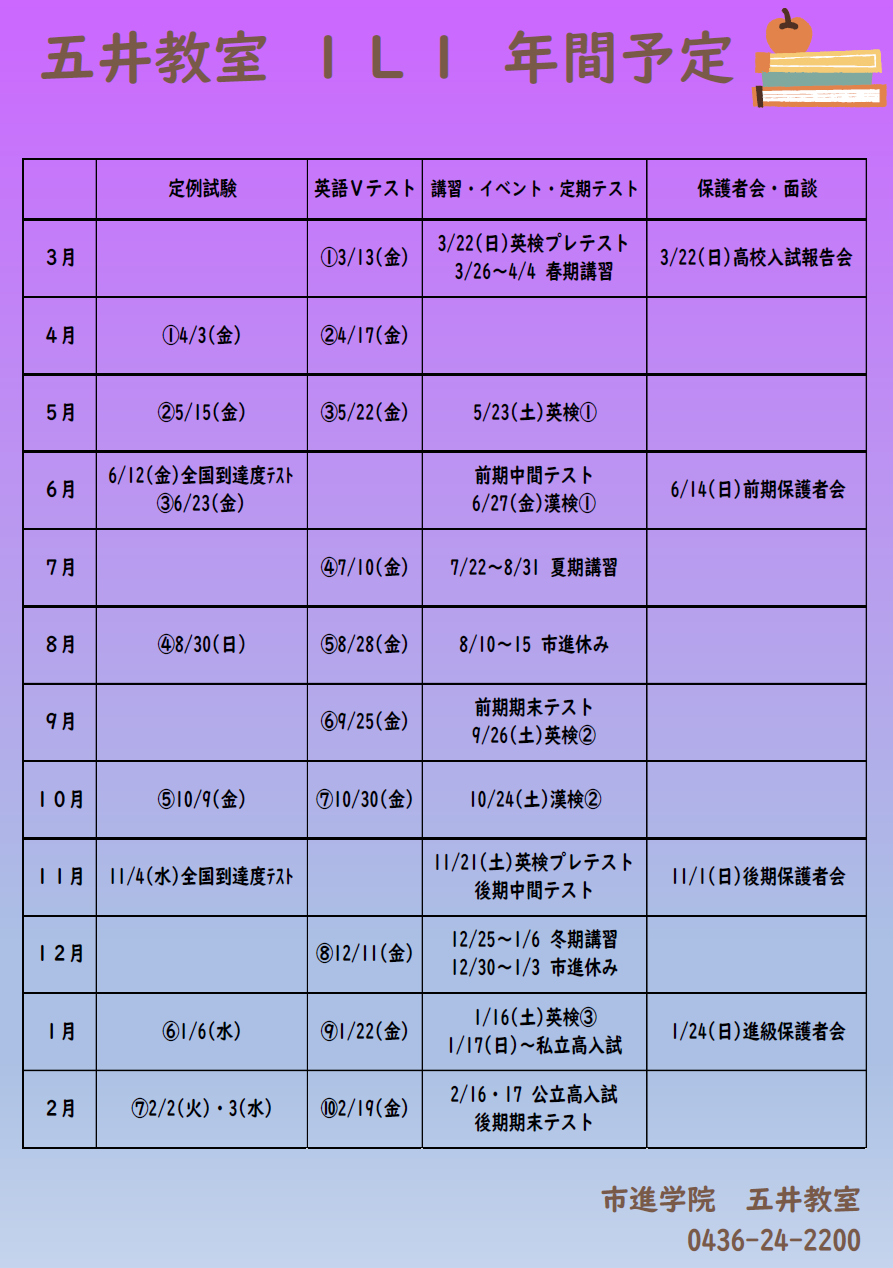 五井教室 ＩＬＩ 年間予定

| | 定例試験 | 英語Ｖテスト | 講習・イベント・定期テスト | 保護者会・面談 |
|---|---|---|---|---|
| 3月 | | ①3/13(金) | 3/22(日)英検プレテスト 3/26～4/4 春期講習 | 3/22(日)高校入試報告会 |
| 4月 | ①4/3(金) | ②4/17(金) | | |
| 5月 | ②5/15(金) | ③5/22(金) | 5/23(土)英検① | |
| 6月 | 6/12(金)全国到達度テスト ③6/23(金) | | 前期中間テスト 6/27(金)漢検① | 6/14(日)前期保護者会 |
| 7月 | | ④7/10(金) | 7/22～8/31 夏期講習 | |
| 8月 | ④8/30(日) | ⑤8/28(金) | 8/10～15 市進休み | |
| 9月 | | ⑥9/25(金) | 前期期末テスト 9/26(土)英検② | |
| 10月 | ⑤10/9(金) | ⑦10/30(金) | 10/24(土)漢検② | |
| 11月 | 11/4(水)全国到達度テスト | | 11/21(土)英検プレテスト 後期中間テスト | 11/1(日)後期保護者会 |
| 12月 | | ⑧12/11(金) | 12/25～1/6 冬期講習 12/30～1/3 市進休み | |
| 1月 | ⑥1/6(水) | ⑨1/22(金) | 1/16(土)英検③ 1/17(日)～私立高入試 | 1/24(日)進級保護者会 |
| 2月 | ⑦2/2(火)・3(水) | ⑩2/19(金) | 2/16・17 公立高入試 後期期末テスト | |

市進学院 五井教室
0436-24-2200